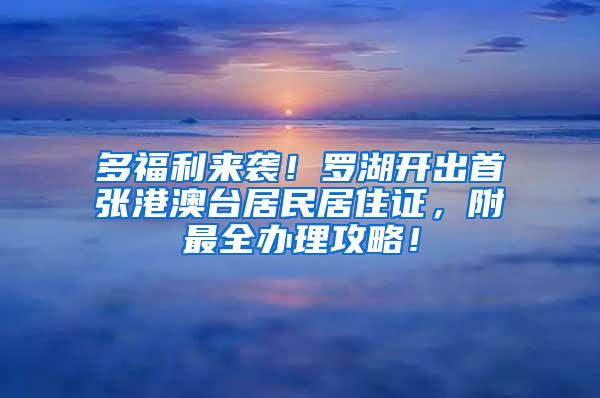 多福利来袭！罗湖开出首张港澳台居民居住证，附最全办理攻略！